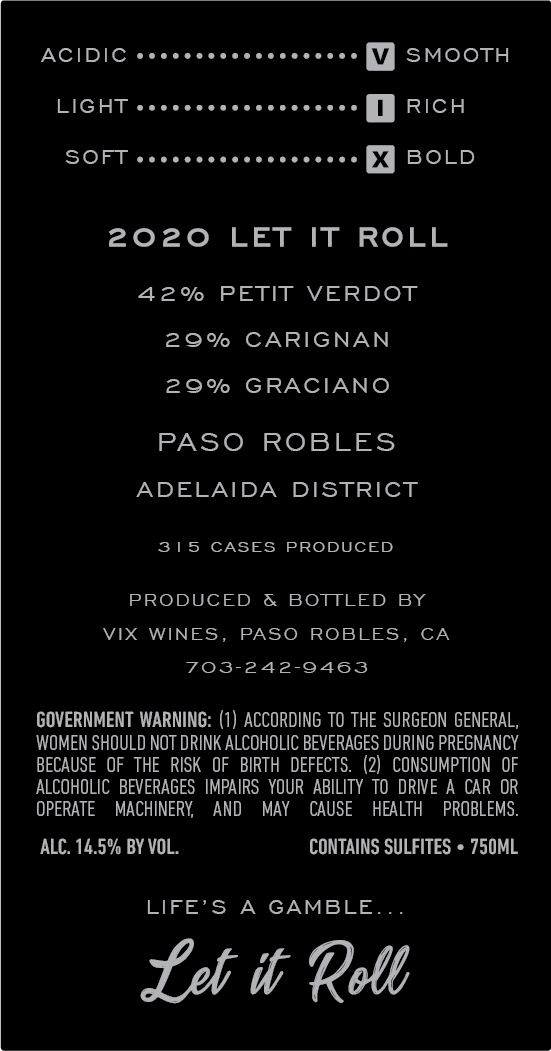 ACIDIC V SMOOTH

LIGHT I RICH

SOFT X BOLD

2020 LET IT ROLL

42% PETIT VERDOT

29% CARIGNAN

29% GRACIANO

PASO ROBLES

ADELAIDA DISTRICT

315 CASES PRODUCED

PRODUCED & BOTTLED BY

VIX WINES, PASO ROBLES, CA

703-242-9463

GOVERNMENT WARNING: (1) ACCORDING TO THE SURGEON GENERAL, WOMEN SHOULD NOT DRINK ALCOHOLIC BEVERAGES DURING PREGNANCY BECAUSE OF THE RISK OF BIRTH DEFECTS. (2) CONSUMPTION OF ALCOHOLIC BEVERAGES IMPAIRS YOUR ABILITY TO DRIVE A CAR OR OPERATE MACHINERY, AND MAY CAUSE HEALTH PROBLEMS.

ALC. 14.5% BY VOL.

CONTAINS SULFITES • 750ML

LIFE'S A GAMBLE...

Let it Roll